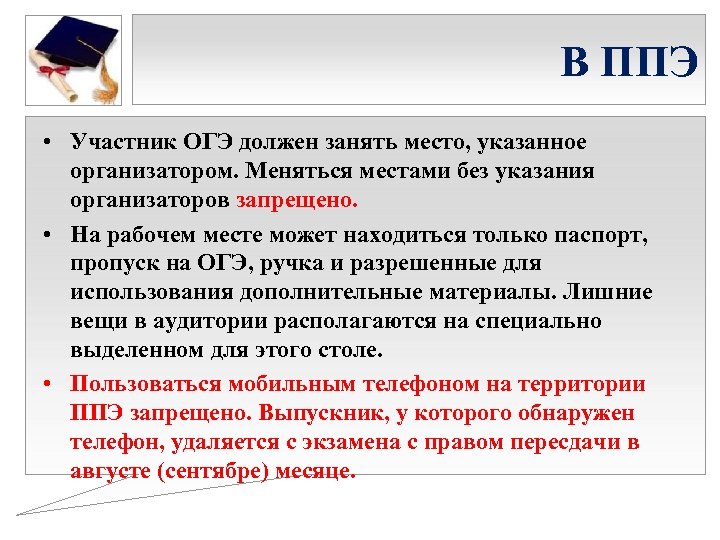 В ППЭ

• Участник ОГЭ должен занять место, указанное организатором. Меняться местами без указания организаторов запрещено.

• На рабочем месте может находиться только паспорт, пропуск на ОГЭ, ручка и разрешенные для использования дополнительные материалы. Лишние вещи в аудитории располагаются на специально выделенном для этого столе.

• Пользоваться мобильным телефоном на территории ППЭ запрещено. Выпускник, у которого обнаружен телефон, удаляется с экзамена с правом пересдачи в августе (сентябре) месяце.